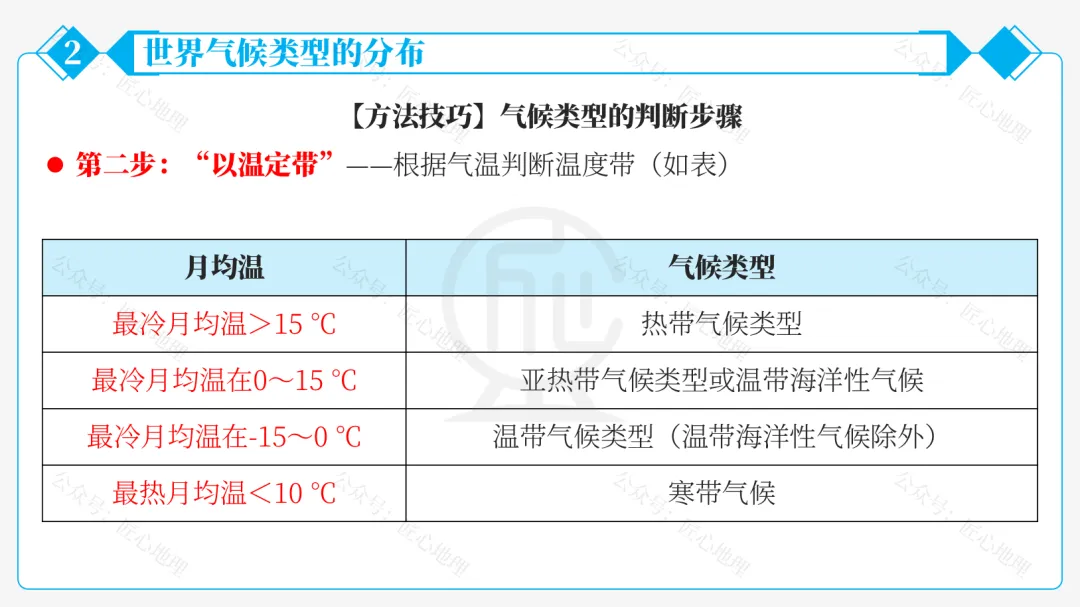 2 世界气候类型的分布

【方法技巧】气候类型的判断步骤

• 第二步：“以温定带”——根据气温判断温度带（如表）

| 月均温 | 气候类型 |
|---|---|
| 最冷月均温＞15 ℃ | 热带气候类型 |
| 最冷月均温在0～15 ℃ | 亚热带气候类型或温带海洋性气候 |
| 最冷月均温在-15～0 ℃ | 温带气候类型（温带海洋性气候除外） |
| 最热月均温＜10 ℃ | 寒带气候 |

公众号：匠心地理